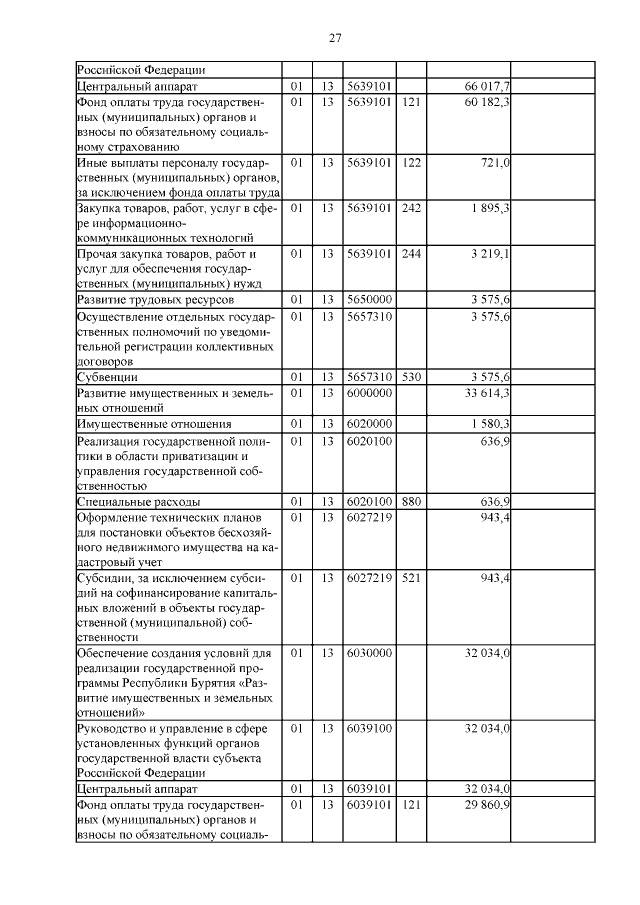 27

| | | | | | | |
|---|---|---|---|---|---|---|
| Российской Федерации | | | | | | |
| Центральный аппарат | 01 | 13 | 5639101 | | 66 017,7 | |
| Фонд оплаты труда государственных (муниципальных) органов и взносы по обязательному социальному страхованию | 01 | 13 | 5639101 | 121 | 60 182,3 | |
| Иные выплаты персоналу государственных (муниципальных) органов, за исключением фонда оплаты труда | 01 | 13 | 5639101 | 122 | 721,0 | |
| Закупка товаров, работ, услуг в сфере информационно-коммуникационных технологий | 01 | 13 | 5639101 | 242 | 1 895,3 | |
| Прочая закупка товаров, работ и услуг для обеспечения государственных (муниципальных) нужд | 01 | 13 | 5639101 | 244 | 3 219,1 | |
| Развитие трудовых ресурсов | 01 | 13 | 5650000 | | 3 575,6 | |
| Осуществление отдельных государственных полномочий по уведомительной регистрации коллективных договоров | 01 | 13 | 5657310 | | 3 575,6 | |
| Субвенции | 01 | 13 | 5657310 | 530 | 3 575,6 | |
| Развитие имущественных и земельных отношений | 01 | 13 | 6000000 | | 33 614,3 | |
| Имущественные отношения | 01 | 13 | 6020000 | | 1 580,3 | |
| Реализация государственной политики в области приватизации и управления государственной собственностью | 01 | 13 | 6020100 | | 636,9 | |
| Специальные расходы | 01 | 13 | 6020100 | 880 | 636,9 | |
| Оформление технических планов для постановки объектов бесхозяйного недвижимого имущества на кадастровый учет | 01 | 13 | 6027219 | | 943,4 | |
| Субсидии, за исключением субсидий на софинансирование капитальных вложений в объекты государственной (муниципальной) собственности | 01 | 13 | 6027219 | 521 | 943,4 | |
| Обеспечение создания условий для реализации государственной программы Республики Бурятия «Развитие имущественных и земельных отношений» | 01 | 13 | 6030000 | | 32 034,0 | |
| Руководство и управление в сфере установленных функций органов государственной власти субъекта Российской Федерации | 01 | 13 | 6039100 | | 32 034,0 | |
| Центральный аппарат | 01 | 13 | 6039101 | | 32 034,0 | |
| Фонд оплаты труда государственных (муниципальных) органов и взносы по обязательному социаль- | 01 | 13 | 6039101 | 121 | 29 860,9 | |